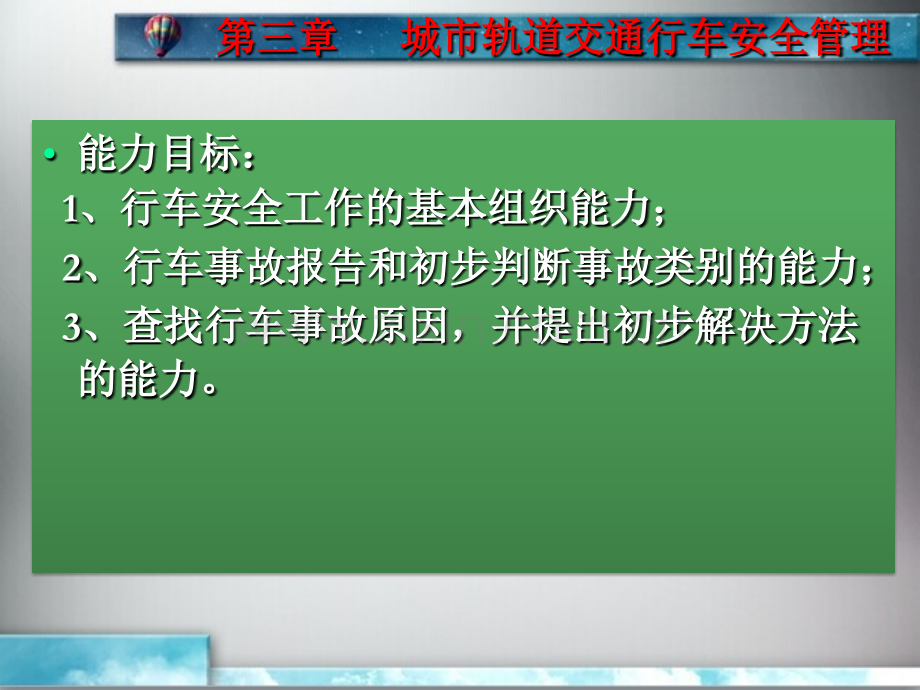 第三章　城市轨道交通行车安全管理

• 能力目标：
1、行车安全工作的基本组织能力；
2、行车事故报告和初步判断事故类别的能力；
3、查找行车事故原因，并提出初步解决方法的能力。